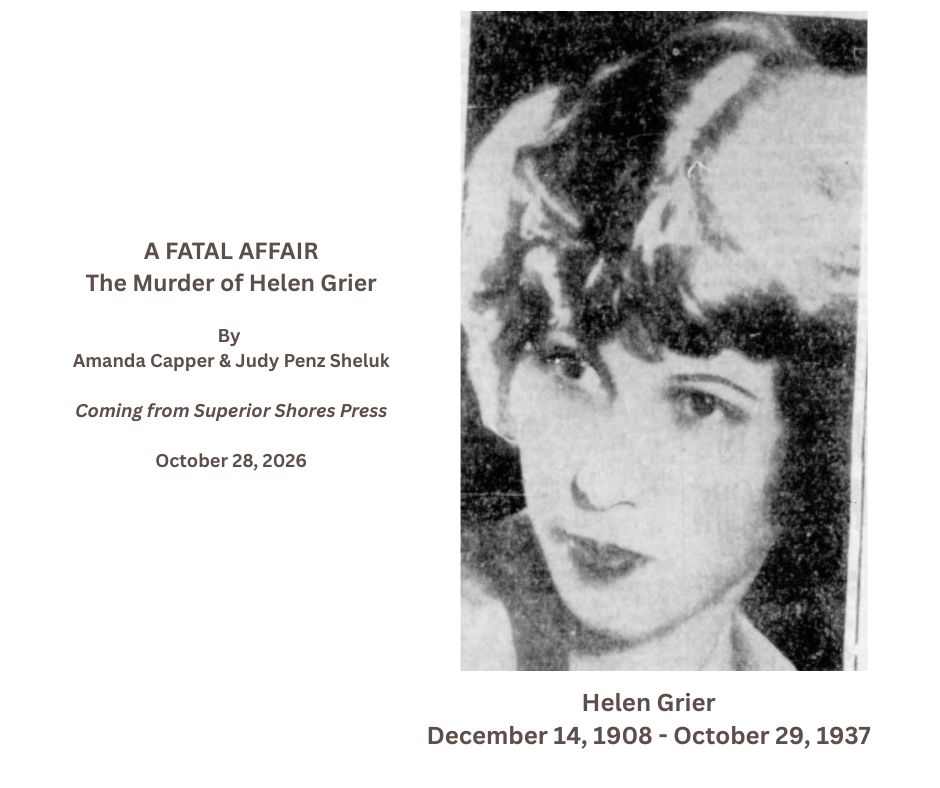 A FATAL AFFAIR
The Murder of Helen Grier

By
Amanda Capper & Judy Penz Sheluk

Coming from Superior Shores Press

October 28, 2026

Helen Grier
December 14, 1908 - October 29, 1937